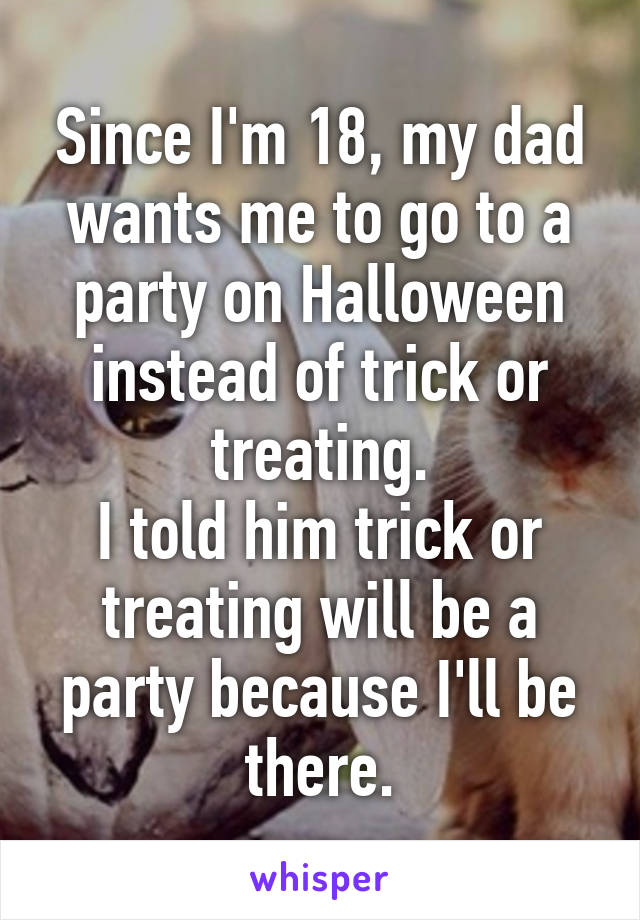 Since I'm 18, my dad wants me to go to a party on Halloween instead of trick or treating.
I told him trick or treating will be a party because I'll be there.

whisper